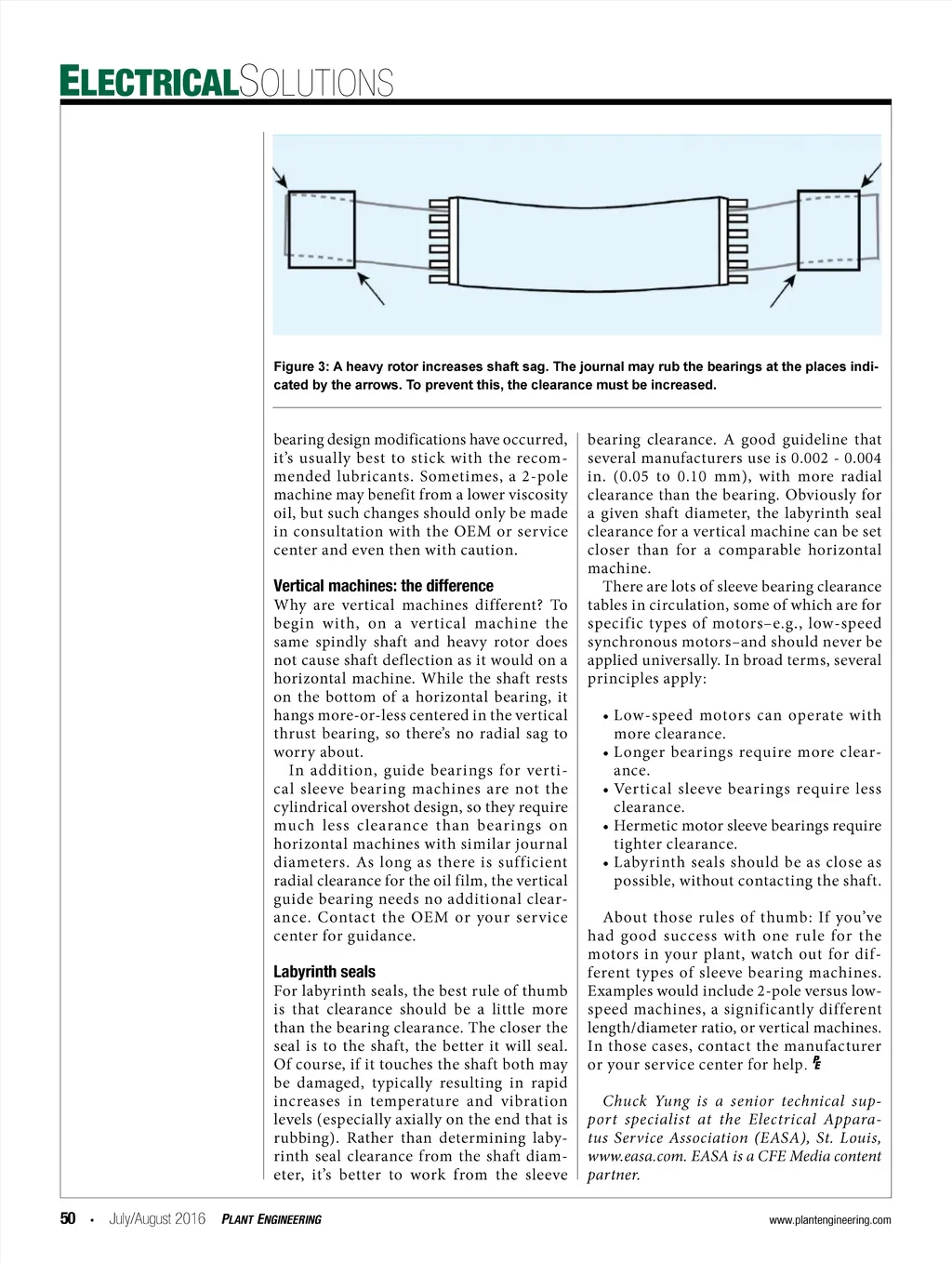 ELECTRICALSOLUTIONS

Figure 3: A heavy rotor increases shaft sag. The journal may rub the bearings at the places indicated by the arrows. To prevent this, the clearance must be increased.

bearing design modifications have occurred, it's usually best to stick with the recommended lubricants. Sometimes, a 2-pole machine may benefit from a lower viscosity oil, but such changes should only be made in consultation with the OEM or service center and even then with caution.

Vertical machines: the difference
Why are vertical machines different? To begin with, on a vertical machine the same spindly shaft and heavy rotor does not cause shaft deflection as it would on a horizontal machine. While the shaft rests on the bottom of a horizontal bearing, it hangs more-or-less centered in the vertical thrust bearing, so there's no radial sag to worry about.

In addition, guide bearings for vertical sleeve bearing machines are not the cylindrical overshot design, so they require much less clearance than bearings on horizontal machines with similar journal diameters. As long as there is sufficient radial clearance for the oil film, the vertical guide bearing needs no additional clearance. Contact the OEM or your service center for guidance.

Labyrinth seals
For labyrinth seals, the best rule of thumb is that clearance should be a little more than the bearing clearance. The closer the seal is to the shaft, the better it will seal. Of course, if it touches the shaft both may be damaged, typically resulting in rapid increases in temperature and vibration levels (especially axially on the end that is rubbing). Rather than determining labyrinth seal clearance from the shaft diameter, it's better to work from the sleeve bearing clearance. A good guideline that several manufacturers use is 0.002 - 0.004 in. (0.05 to 0.10 mm), with more radial clearance than the bearing. Obviously for a given shaft diameter, the labyrinth seal clearance for a vertical machine can be set closer than for a comparable horizontal machine.

There are lots of sleeve bearing clearance tables in circulation, some of which are for specific types of motors–e.g., low-speed synchronous motors–and should never be applied universally. In broad terms, several principles apply:

• Low-speed motors can operate with more clearance.
• Longer bearings require more clearance.
• Vertical sleeve bearings require less clearance.
• Hermetic motor sleeve bearings require tighter clearance.
• Labyrinth seals should be as close as possible, without contacting the shaft.

About those rules of thumb: If you've had good success with one rule for the motors in your plant, watch out for different types of sleeve bearing machines. Examples would include 2-pole versus low-speed machines, a significantly different length/diameter ratio, or vertical machines. In those cases, contact the manufacturer or your service center for help. PE

Chuck Yung is a senior technical support specialist at the Electrical Apparatus Service Association (EASA), St. Louis, www.easa.com. EASA is a CFE Media content partner.

50 • July/August 2016 PLANT ENGINEERING www.plantengineering.com